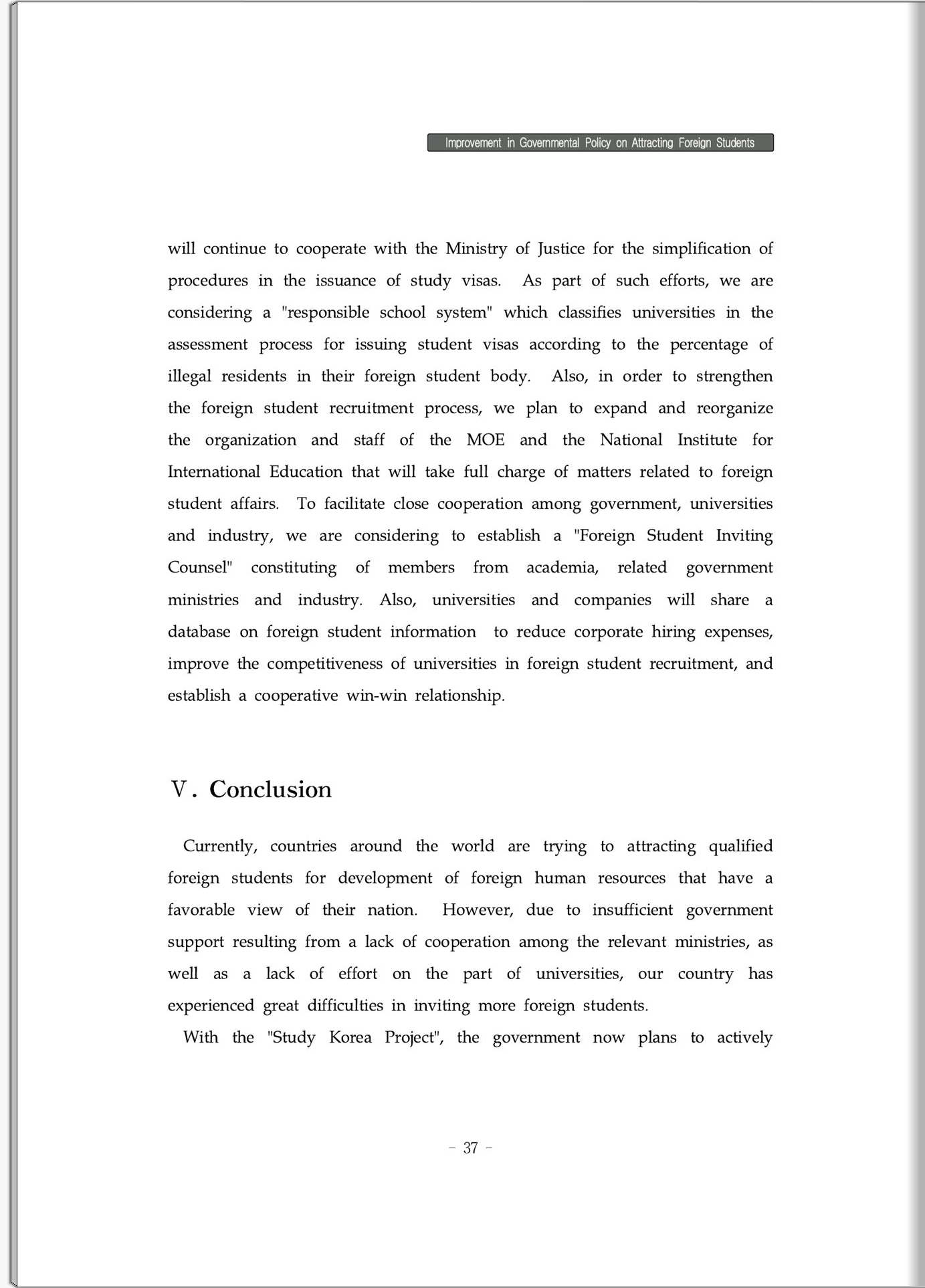 Improvement in Governmental Policy on Attracting Foreign Students

will continue to cooperate with the Ministry of Justice for the simplification of procedures in the issuance of study visas. As part of such efforts, we are considering a "responsible school system" which classifies universities in the assessment process for issuing student visas according to the percentage of illegal residents in their foreign student body. Also, in order to strengthen the foreign student recruitment process, we plan to expand and reorganize the organization and staff of the MOE and the National Institute for International Education that will take full charge of matters related to foreign student affairs. To facilitate close cooperation among government, universities and industry, we are considering to establish a "Foreign Student Inviting Counsel" constituting of members from academia, related government ministries and industry. Also, universities and companies will share a database on foreign student information to reduce corporate hiring expenses, improve the competitiveness of universities in foreign student recruitment, and establish a cooperative win-win relationship.

V. Conclusion

Currently, countries around the world are trying to attracting qualified foreign students for development of foreign human resources that have a favorable view of their nation. However, due to insufficient government support resulting from a lack of cooperation among the relevant ministries, as well as a lack of effort on the part of universities, our country has experienced great difficulties in inviting more foreign students.

With the "Study Korea Project", the government now plans to actively

- 37 -